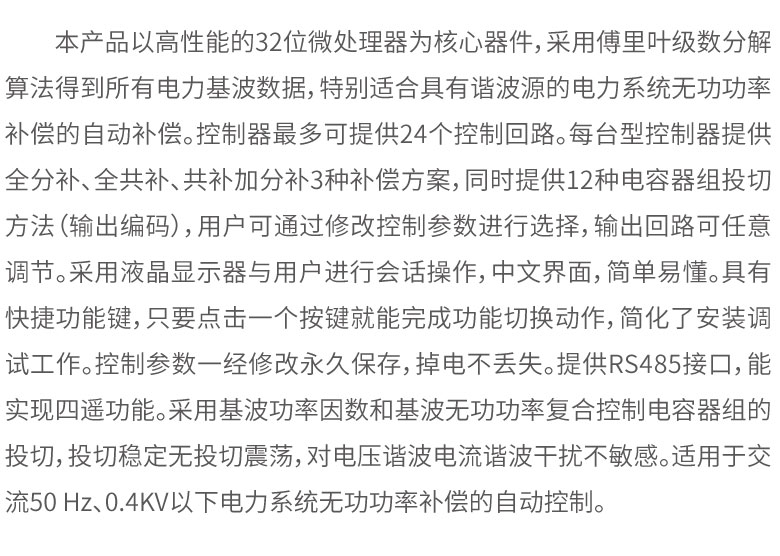 本产品以高性能的32位微处理器为核心器件，采用傅里叶级数分解算法得到所有电力基波数据，特别适合具有谐波源的电力系统无功功率补偿的自动补偿。控制器最多可提供24个控制回路。每台型控制器提供全分补、全共补、共补加分补3种补偿方案，同时提供12种电容器组投切方法（输出编码），用户可通过修改控制参数进行选择，输出回路可任意调节。采用液晶显示器与用户进行会话操作，中文界面，简单易懂。具有快捷功能键，只要点击一个按键就能完成功能切换动作，简化了安装调试工作。控制参数一经修改永久保存，掉电不丢失。提供RS485接口，能实现四遥功能。采用基波功率因数和基波无功功率复合控制电容器组的投切，投切稳定无投切震荡，对电压谐波电流谐波干扰不敏感。适用于交流50 Hz、0.4KV以下电力系统无功功率补偿的自动控制。